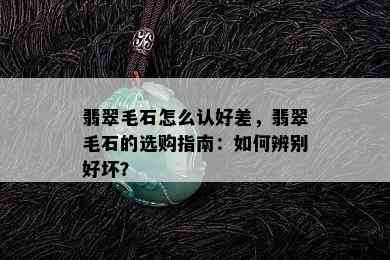 翡翠毛石怎么认好差，翡翠毛石的选购指南：如何辨别好坏?